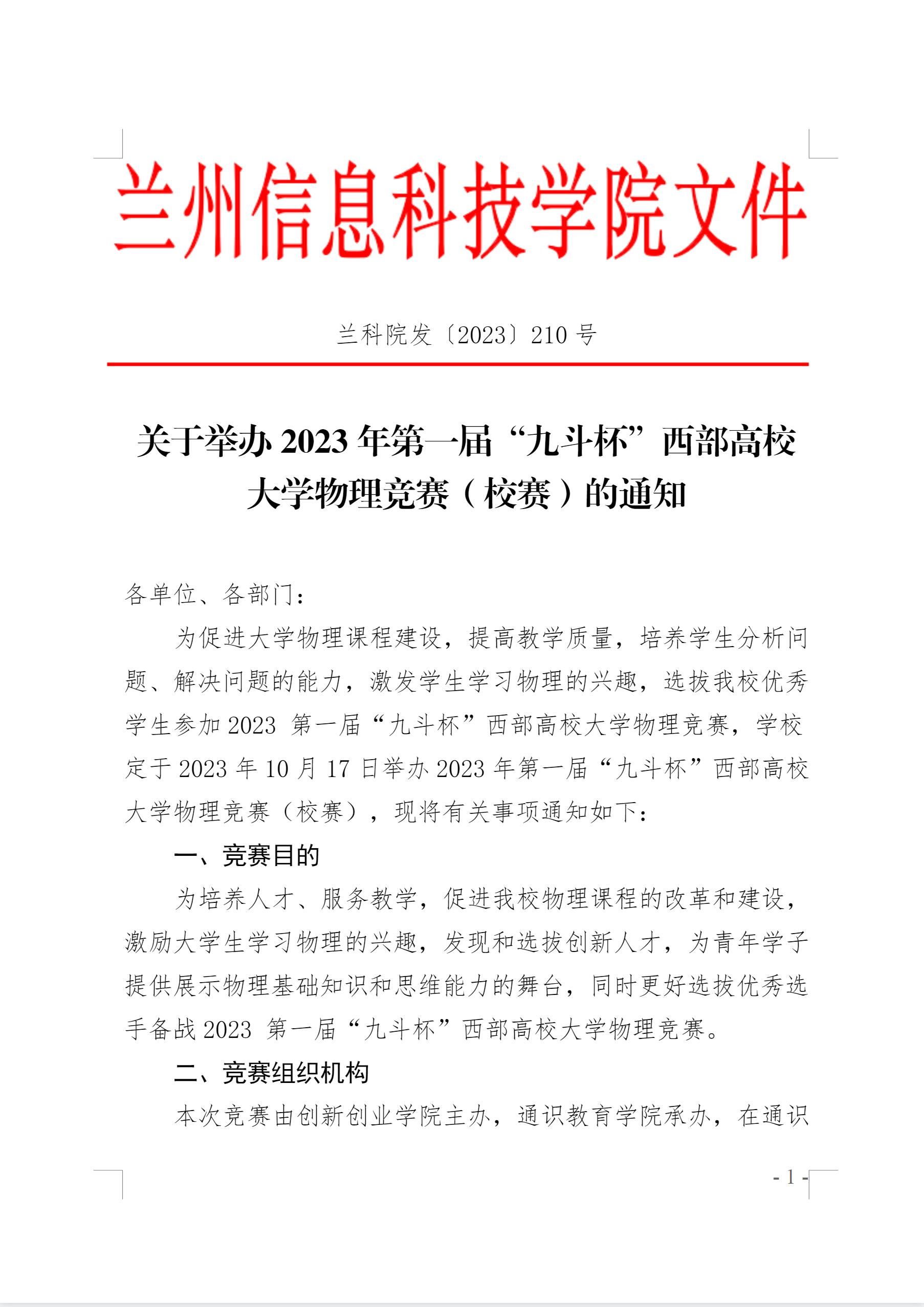 兰州信息科技学院文件

兰科院发〔2023〕210 号

关于举办 2023 年第一届“九斗杯”西部高校大学物理竞赛（校赛）的通知

各单位、各部门：

为促进大学物理课程建设，提高教学质量，培养学生分析问题、解决问题的能力，激发学生学习物理的兴趣，选拔我校优秀学生参加 2023 第一届“九斗杯”西部高校大学物理竞赛，学校定于 2023 年 10 月 17 日举办 2023 年第一届“九斗杯”西部高校大学物理竞赛（校赛），现将有关事项通知如下：

一、竞赛目的

为培养人才、服务教学，促进我校物理课程的改革和建设，激励大学生学习物理的兴趣，发现和选拔创新人才，为青年学子提供展示物理基础知识和思维能力的舞台，同时更好选拔优秀选手备战 2023 第一届“九斗杯”西部高校大学物理竞赛。

二、竞赛组织机构

本次竞赛由创新创业学院主办，通识教育学院承办，在通识

- 1 -